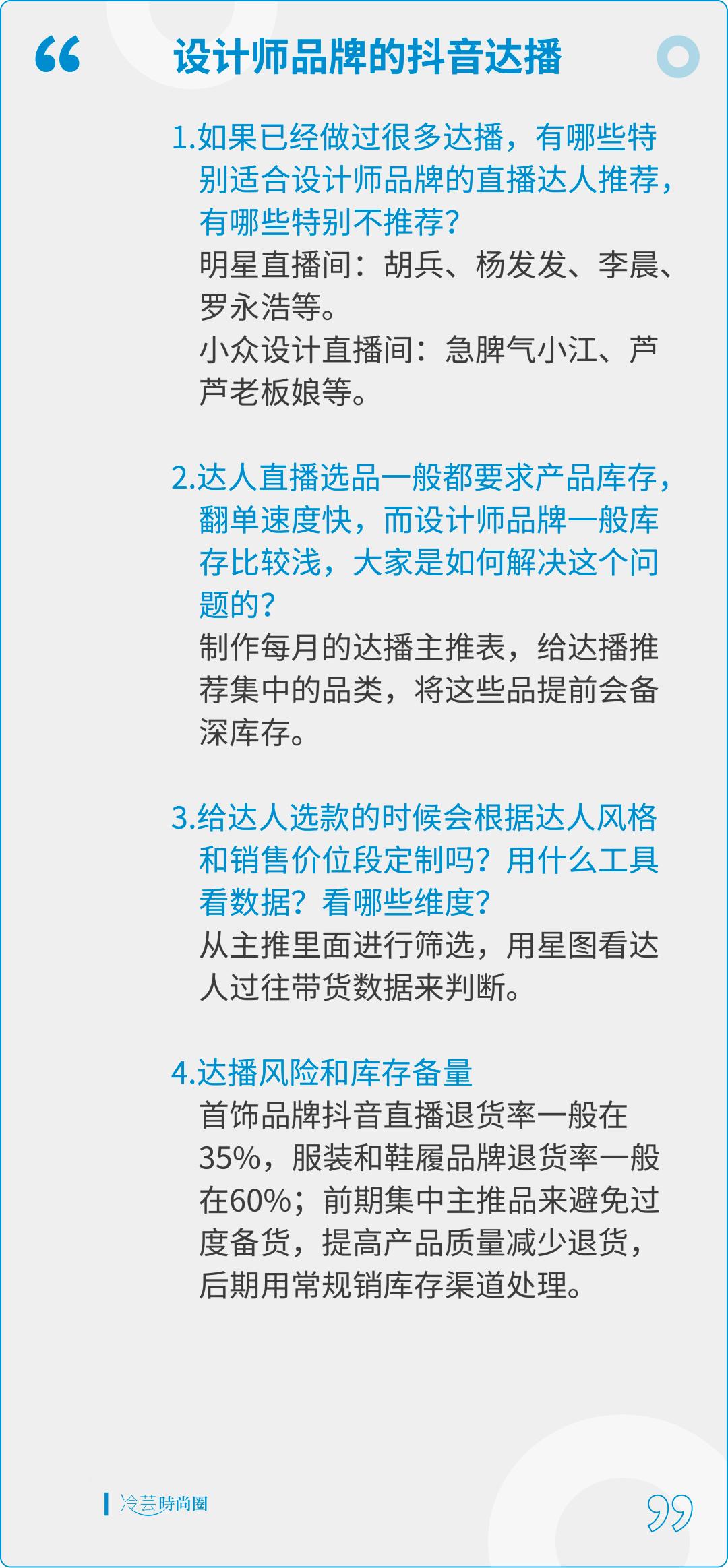 设计师品牌的抖音达播

1.如果已经做过很多达播，有哪些特别适合设计师品牌的直播达人推荐，有哪些特别不推荐？
明星直播间：胡兵、杨发发、李晨、罗永浩等。
小众设计直播间：急脾气小江、芦芦老板娘等。

2.达人直播选品一般都要求产品库存，翻单速度快，而设计师品牌一般库存比较浅，大家是如何解决这个问题的？
制作每月的达播主推表，给达播推荐集中的品类，将这些品提前会备深库存。

3.给达人选款的时候会根据达人风格和销售价位段定制吗？用什么工具看数据？看哪些维度？
从主推里面进行筛选，用星图看达人过往带货数据来判断。

4.达播风险和库存备量
首饰品牌抖音直播退货率一般在35%，服装和鞋履品牌退货率一般在60%；前期集中主推品来避免过度备货，提高产品质量减少退货，后期用常规销库存渠道处理。

冷芸時尚圈